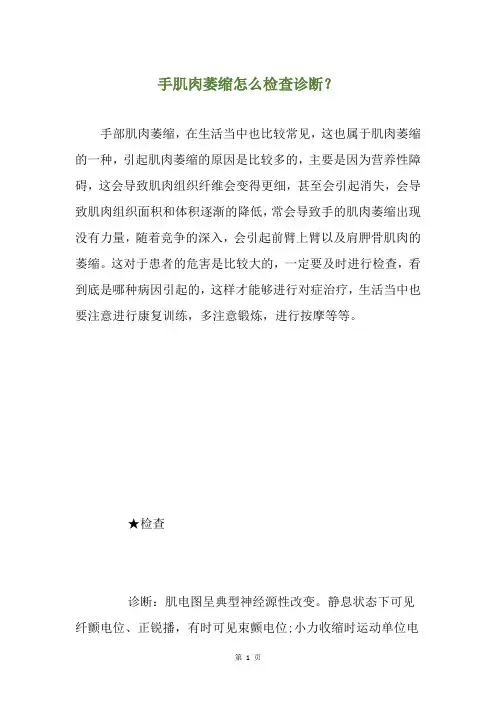 手肌肉萎缩怎么检查诊断？

手部肌肉萎缩，在生活当中也比较常见，这也属于肌肉萎缩的一种，引起肌肉萎缩的原因是比较多的，主要是因为营养性障碍，这会导致肌肉组织纤维会变得更细，甚至会引起消失，会导致肌肉组织面积和体积逐渐的降低，常会导致手的肌肉萎缩出现没有力量，随着竞争的深入，会引起前臂上臂以及肩胛骨肌肉的萎缩。这对于患者的危害是比较大的，一定要及时进行检查，看到底是哪种病因引起的，这样才能够进行对症治疗，生活当中也要注意进行康复训练，多注意锻炼，进行按摩等等。

★检查

诊断：肌电图呈典型神经源性改变。静息状态下可见纤颤电位、正锐播，有时可见束颤电位;小力收缩时运动单位电

第 1 页